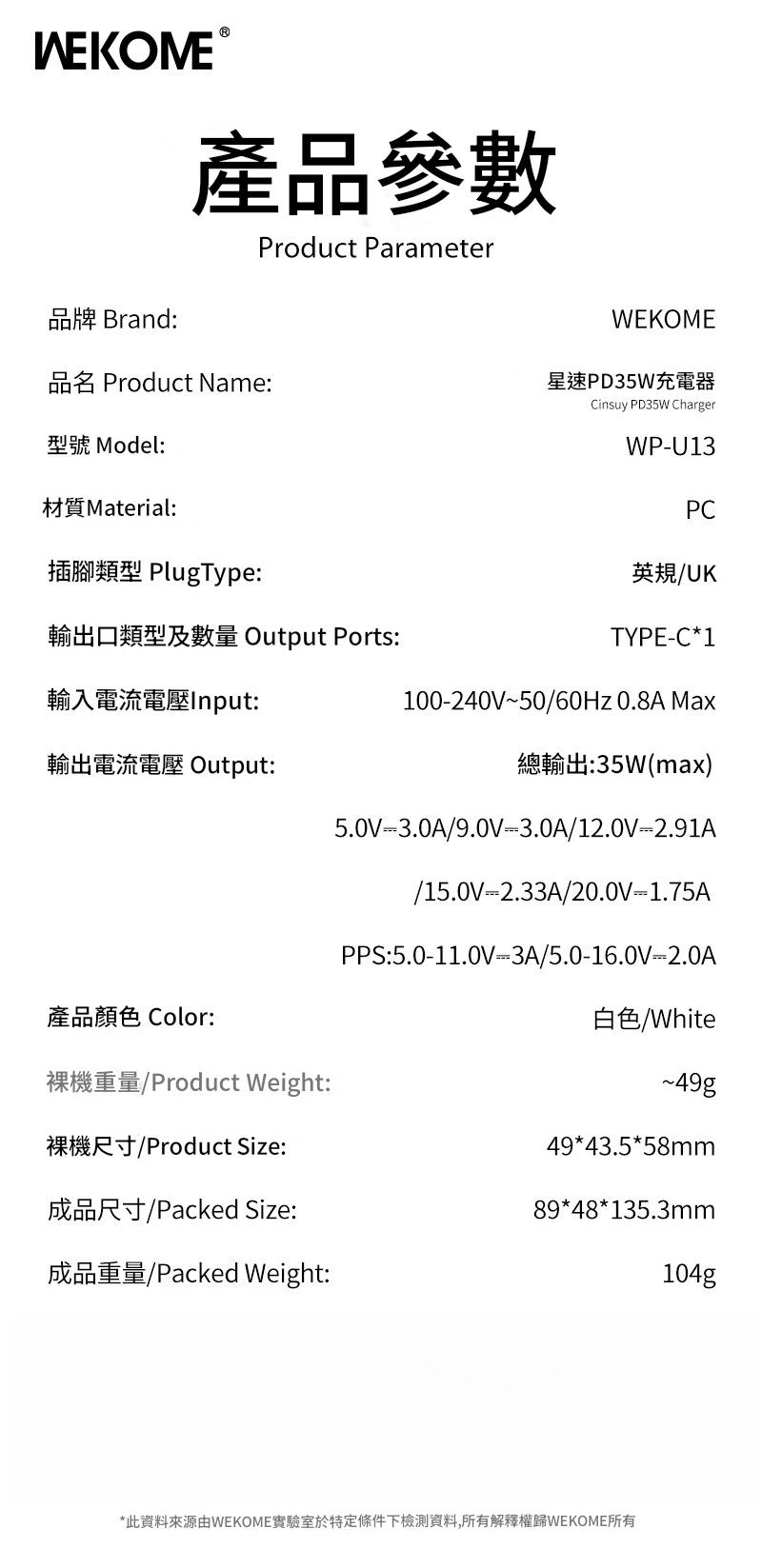 WEKOME®

產品參數
Product Parameter

品牌 Brand: WEKOME

品名 Product Name: 星速PD35W充電器
Cinsuy PD35W Charger

型號 Model: WP-U13

材質Material: PC

插腳類型 PlugType: 英規/UK

輸出口類型及數量 Output Ports: TYPE-C*1

輸入電流電壓Input: 100-240V~50/60Hz 0.8A Max

輸出電流電壓 Output: 總輸出:35W(max)

5.0V⎓3.0A/9.0V⎓3.0A/12.0V⎓2.91A

/15.0V⎓2.33A/20.0V⎓1.75A

PPS:5.0-11.0V⎓3A/5.0-16.0V⎓2.0A

產品顏色 Color: 白色/White

裸機重量/Product Weight: ~49g

裸機尺寸/Product Size: 49*43.5*58mm

成品尺寸/Packed Size: 89*48*135.3mm

成品重量/Packed Weight: 104g

*此資料來源由WEKOME實驗室於特定條件下檢測資料,所有解釋權歸WEKOME所有